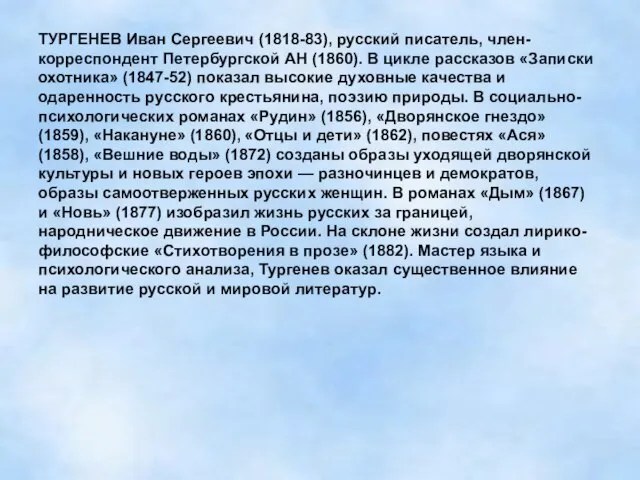 ТУРГЕНЕВ Иван Сергеевич (1818-83), русский писатель, член-корреспондент Петербургской АН (1860). В цикле рассказов «Записки охотника» (1847-52) показал высокие духовные качества и одаренность русского крестьянина, поэзию природы. В социально-психологических романах «Рудин» (1856), «Дворянское гнездо» (1859), «Накануне» (1860), «Отцы и дети» (1862), повестях «Ася» (1858), «Вешние воды» (1872) созданы образы уходящей дворянской культуры и новых героев эпохи — разночинцев и демократов, образы самоотверженных русских женщин. В романах «Дым» (1867) и «Новь» (1877) изобразил жизнь русских за границей, народническое движение в России. На склоне жизни создал лирико-философские «Стихотворения в прозе» (1882). Мастер языка и психологического анализа, Тургенев оказал существенное влияние на развитие русской и мировой литератур.